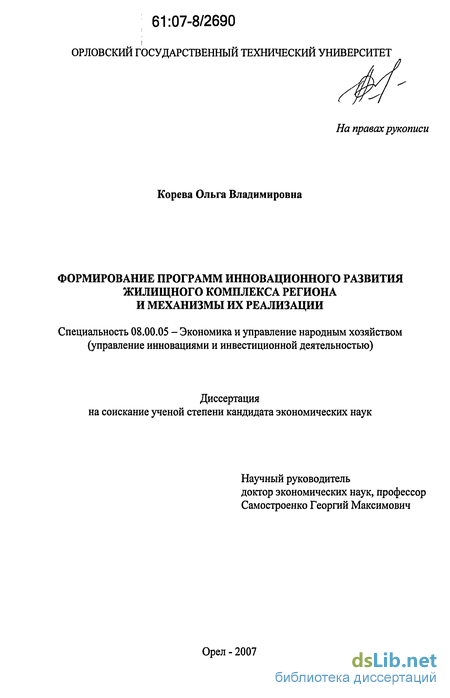 61:07-8/2690

ОРЛОВСКИЙ ГОСУДАРСТВЕННЫЙ ТЕХНИЧЕСКИЙ УНИВЕРСИТЕТ

На правах рукописи

Корева Ольга Владимировна

ФОРМИРОВАНИЕ ПРОГРАММ ИННОВАЦИОННОГО РАЗВИТИЯ ЖИЛИЩНОГО КОМПЛЕКСА РЕГИОНА И МЕХАНИЗМЫ ИХ РЕАЛИЗАЦИИ

Специальность 08.00.05 – Экономика и управление народным хозяйством (управление инновациями и инвестиционной деятельностью)

Диссертация
на соискание ученой степени кандидата экономических наук

Научный руководитель
доктор экономических наук, профессор
Самостроенко Георгий Максимович

Орел - 2007

dsLib.net
библиотека диссертаций